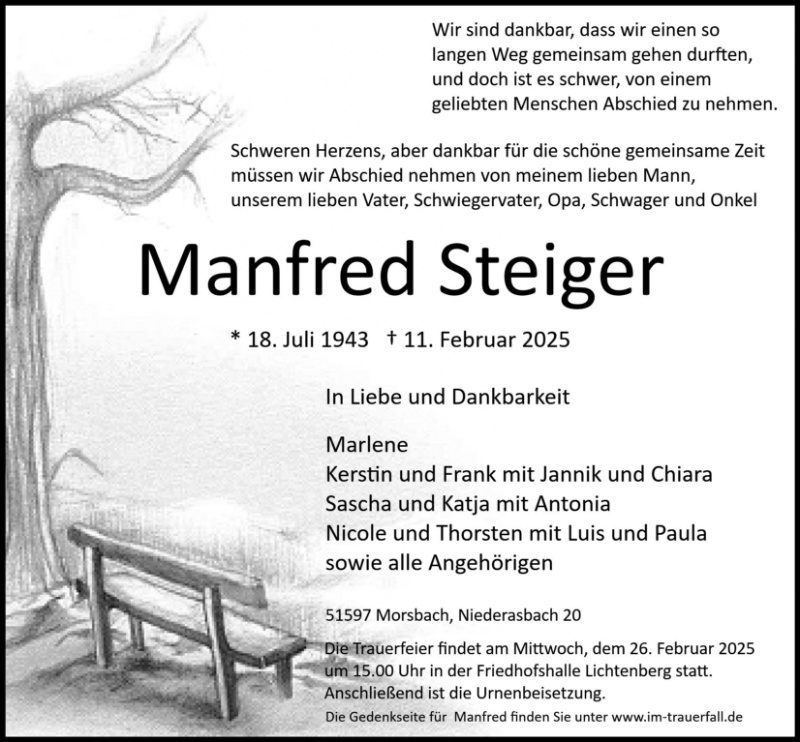 Wir sind dankbar, dass wir einen so langen Weg gemeinsam gehen durften, und doch ist es schwer, von einem geliebten Menschen Abschied zu nehmen.

Schweren Herzens, aber dankbar für die schöne gemeinsame Zeit müssen wir Abschied nehmen von meinem lieben Mann, unserem lieben Vater, Schwiegervater, Opa, Schwager und Onkel

Manfred Steiger

* 18. Juli 1943 † 11. Februar 2025

In Liebe und Dankbarkeit

Marlene
Kerstin und Frank mit Jannik und Chiara
Sascha und Katja mit Antonia
Nicole und Thorsten mit Luis und Paula
sowie alle Angehörigen

51597 Morsbach, Niederasbach 20

Die Trauerfeier findet am Mittwoch, dem 26. Februar 2025 um 15.00 Uhr in der Friedhofshalle Lichtenberg statt. Anschließend ist die Urnenbeisetzung.

Die Gedenkseite für Manfred finden Sie unter www.im-trauerfall.de